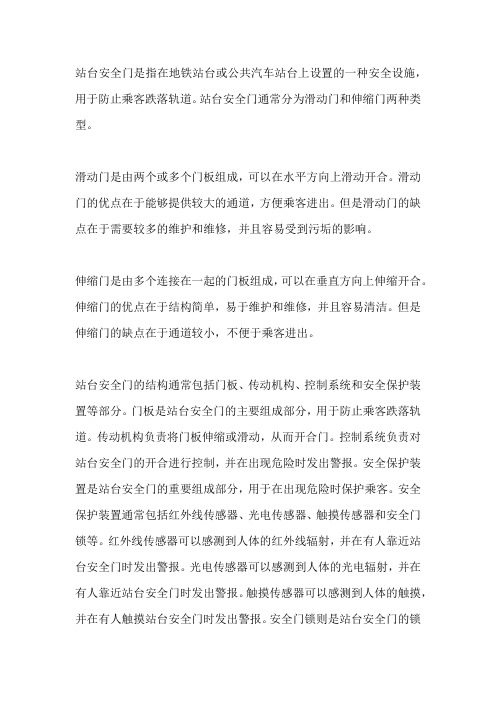 站台安全门是指在地铁站台或公共汽车站台上设置的一种安全设施，用于防止乘客跌落轨道。站台安全门通常分为滑动门和伸缩门两种类型。

滑动门是由两个或多个门板组成，可以在水平方向上滑动开合。滑动门的优点在于能够提供较大的通道，方便乘客进出。但是滑动门的缺点在于需要较多的维护和维修，并且容易受到污垢的影响。

伸缩门是由多个连接在一起的门板组成，可以在垂直方向上伸缩开合。伸缩门的优点在于结构简单，易于维护和维修，并且容易清洁。但是伸缩门的缺点在于通道较小，不便于乘客进出。

站台安全门的结构通常包括门板、传动机构、控制系统和安全保护装置等部分。门板是站台安全门的主要组成部分，用于防止乘客跌落轨道。传动机构负责将门板伸缩或滑动，从而开合门。控制系统负责对站台安全门的开合进行控制，并在出现危险时发出警报。安全保护装置是站台安全门的重要组成部分，用于在出现危险时保护乘客。安全保护装置通常包括红外线传感器、光电传感器、触摸传感器和安全门锁等。红外线传感器可以感测到人体的红外线辐射，并在有人靠近站台安全门时发出警报。光电传感器可以感测到人体的光电辐射，并在有人靠近站台安全门时发出警报。触摸传感器可以感测到人体的触摸，并在有人触摸站台安全门时发出警报。安全门锁则是站台安全门的锁